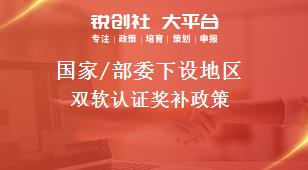 锐创社 大平台

专注 | 政策 | 培育 | 策划 | 申报

国家/部委下设地区

双软认证奖补政策